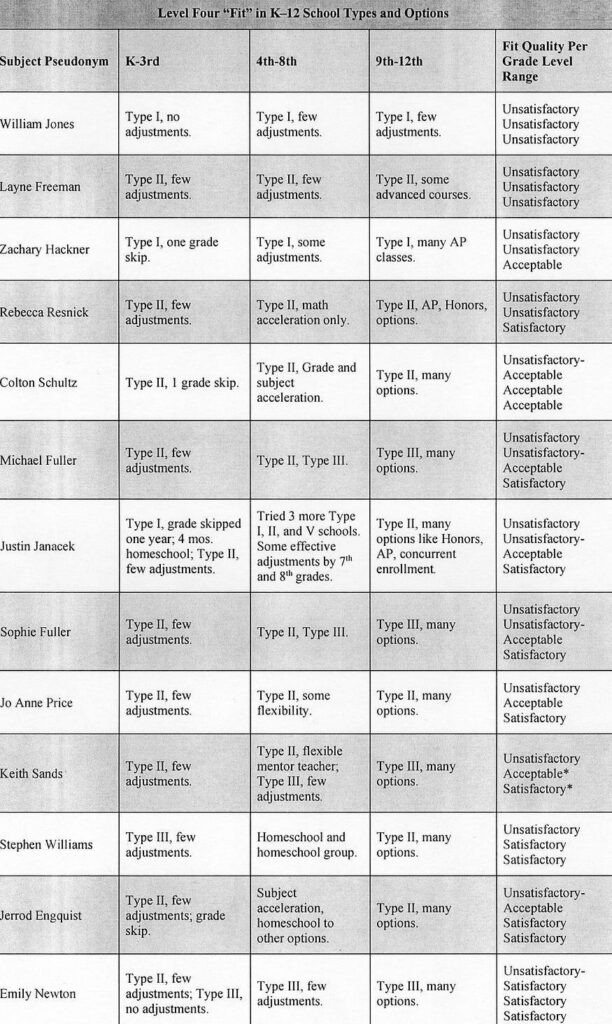 Level Four "Fit" in K–12 School Types and Options

| Subject Pseudonym | K-3rd | 4th-8th | 9th-12th | Fit Quality Per Grade Level Range |
|---|---|---|---|---|
| William Jones | Type I, no adjustments. | Type I, few adjustments. | Type I, few adjustments. | Unsatisfactory Unsatisfactory Unsatisfactory |
| Layne Freeman | Type II, few adjustments. | Type II, few adjustments. | Type II, some advanced courses. | Unsatisfactory Unsatisfactory Unsatisfactory |
| Zachary Hackner | Type I, one grade skip. | Type I, some adjustments. | Type I, many AP classes. | Unsatisfactory Unsatisfactory Acceptable |
| Rebecca Resnick | Type II, few adjustments. | Type II, math acceleration only. | Type II, AP, Honors, options. | Unsatisfactory Unsatisfactory Satisfactory |
| Colton Schultz | Type II, 1 grade skip. | Type II, Grade and subject acceleration. | Type II, many options. | Unsatisfactory-Acceptable Acceptable Acceptable |
| Michael Fuller | Type II, few adjustments. | Type II, Type III. | Type III, many options. | Unsatisfactory Unsatisfactory-Acceptable Satisfactory |
| Justin Janacek | Type I, grade skipped one year; 4 mos. homeschool; Type II, few adjustments. | Tried 3 more Type I, II, and V schools. Some effective adjustments by 7$^{th}$ and 8$^{th}$ grades. | Type II, many options like Honors, AP, concurrent enrollment. | Unsatisfactory Unsatisfactory-Acceptable Satisfactory |
| Sophie Fuller | Type II, few adjustments. | Type II, Type III. | Type III, many options. | Unsatisfactory Unsatisfactory-Acceptable Satisfactory |
| Jo Anne Price | Type II, few adjustments. | Type II, some flexibility. | Type II, many options. | Unsatisfactory Acceptable Satisfactory |
| Keith Sands | Type II, few adjustments. | Type II, flexible mentor teacher; Type III, few adjustments. | Type III, many options. | Unsatisfactory Acceptable* Satisfactory* |
| Stephen Williams | Type III, few adjustments. | Homeschool and homeschool group. | Type II, many options. | Unsatisfactory Satisfactory Satisfactory |
| Jerrod Engquist | Type II, few adjustments; grade skip. | Subject acceleration, homeschool to other options. | Type II, many options. | Unsatisfactory-Acceptable Satisfactory Satisfactory |
| Emily Newton | Type II, few adjustments; Type III, no adjustments. | Type III, few adjustments. | Type III, many options. | Unsatisfactory-Satisfactory Satisfactory Satisfactory |